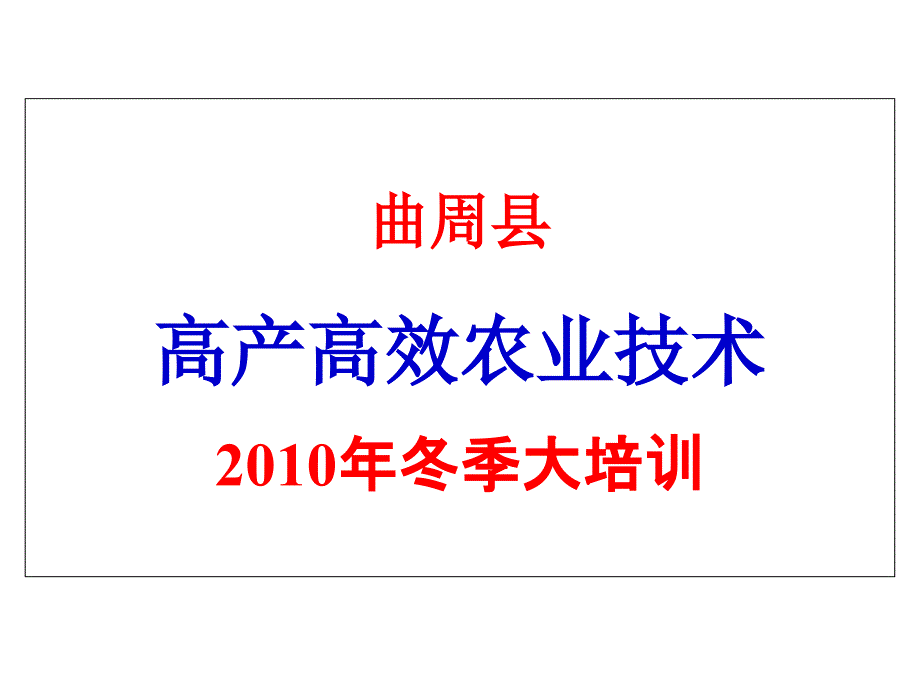 曲周县

高产高效农业技术

2010年冬季大培训